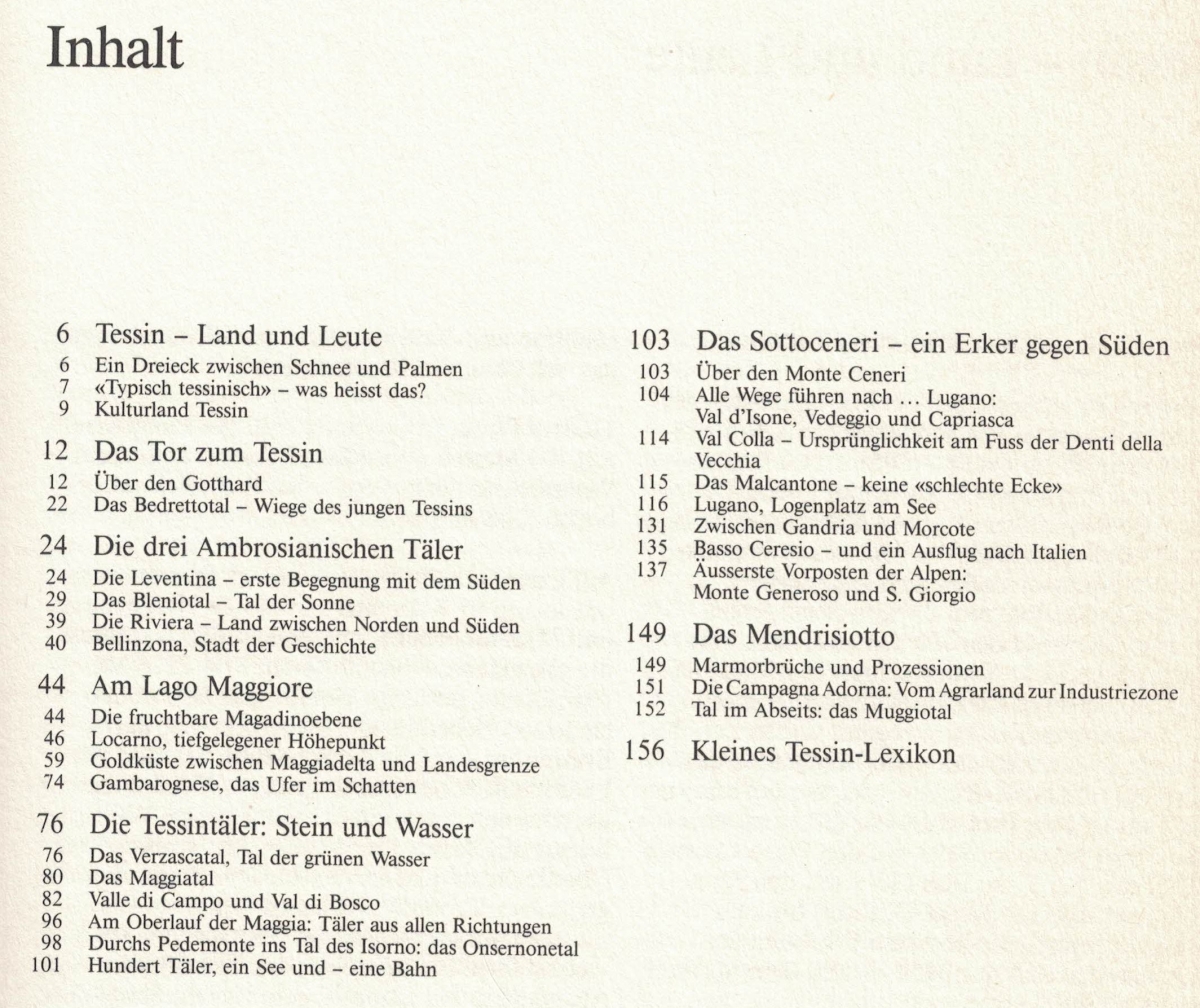 Inhalt

6 Tessin – Land und Leute
6 Ein Dreieck zwischen Schnee und Palmen
7 «Typisch tessinisch» – was heisst das?
9 Kulturland Tessin

12 Das Tor zum Tessin
12 Über den Gotthard
22 Das Bedrettotal – Wiege des jungen Tessins

24 Die drei Ambrosianischen Täler
24 Die Leventina – erste Begegnung mit dem Süden
29 Das Bleniotal – Tal der Sonne
39 Die Riviera – Land zwischen Norden und Süden
40 Bellinzona, Stadt der Geschichte

44 Am Lago Maggiore
44 Die fruchtbare Magadinoebene
46 Locarno, tiefgelegener Höhepunkt
59 Goldküste zwischen Maggiadelta und Landesgrenze
74 Gambarognese, das Ufer im Schatten

76 Die Tessintäler: Stein und Wasser
76 Das Verzascatal, Tal der grünen Wasser
80 Das Maggiatal
82 Valle di Campo und Val di Bosco
96 Am Oberlauf der Maggia: Täler aus allen Richtungen
98 Durchs Pedemonte ins Tal des Isorno: das Onsernonetal
101 Hundert Täler, ein See und – eine Bahn

103 Das Sottoceneri – ein Erker gegen Süden
103 Über den Monte Ceneri
104 Alle Wege führen nach ... Lugano: Val d'Isone, Vedeggio und Capriasca
114 Val Colla – Ursprünglichkeit am Fuss der Denti della Vecchia
115 Das Malcantone – keine «schlechte Ecke»
116 Lugano, Logenplatz am See
131 Zwischen Gandria und Morcote
135 Basso Ceresio – und ein Ausflug nach Italien
137 Äusserste Vorposten der Alpen: Monte Generoso und S. Giorgio

149 Das Mendrisiotto
149 Marmorbrüche und Prozessionen
151 Die Campagna Adorna: Vom Agrarland zur Industriezone
152 Tal im Abseits: das Muggiotal

156 Kleines Tessin-Lexikon